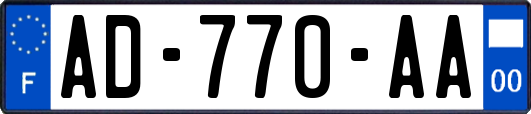 F
AD-770-AA
00